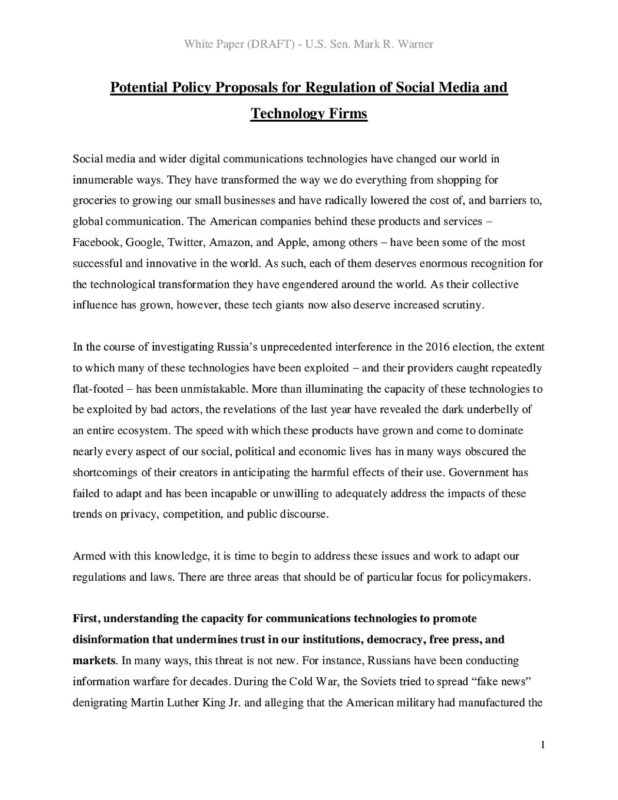 White Paper (DRAFT) - U.S. Sen. Mark R. Warner

Potential Policy Proposals for Regulation of Social Media and Technology Firms

Social media and wider digital communications technologies have changed our world in innumerable ways. They have transformed the way we do everything from shopping for groceries to growing our small businesses and have radically lowered the cost of, and barriers to, global communication. The American companies behind these products and services – Facebook, Google, Twitter, Amazon, and Apple, among others – have been some of the most successful and innovative in the world. As such, each of them deserves enormous recognition for the technological transformation they have engendered around the world. As their collective influence has grown, however, these tech giants now also deserve increased scrutiny.

In the course of investigating Russia's unprecedented interference in the 2016 election, the extent to which many of these technologies have been exploited – and their providers caught repeatedly flat-footed – has been unmistakable. More than illuminating the capacity of these technologies to be exploited by bad actors, the revelations of the last year have revealed the dark underbelly of an entire ecosystem. The speed with which these products have grown and come to dominate nearly every aspect of our social, political and economic lives has in many ways obscured the shortcomings of their creators in anticipating the harmful effects of their use. Government has failed to adapt and has been incapable or unwilling to adequately address the impacts of these trends on privacy, competition, and public discourse.

Armed with this knowledge, it is time to begin to address these issues and work to adapt our regulations and laws. There are three areas that should be of particular focus for policymakers.

First, understanding the capacity for communications technologies to promote disinformation that undermines trust in our institutions, democracy, free press, and markets. In many ways, this threat is not new. For instance, Russians have been conducting information warfare for decades. During the Cold War, the Soviets tried to spread "fake news" denigrating Martin Luther King Jr. and alleging that the American military had manufactured the

1